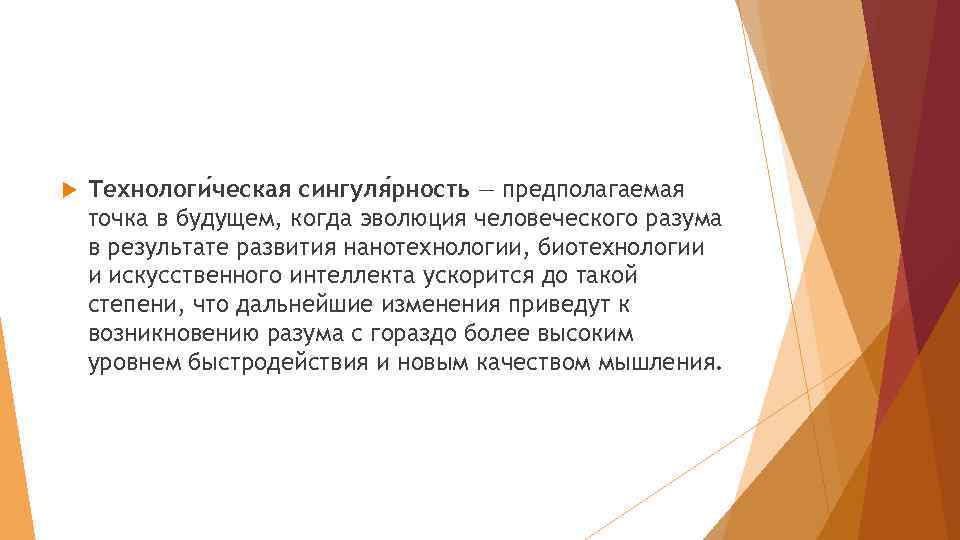 Технологи́ческая сингуля́рность — предполагаемая точка в будущем, когда эволюция человеческого разума в результате развития нанотехнологии, биотехнологии и искусственного интеллекта ускорится до такой степени, что дальнейшие изменения приведут к возникновению разума с гораздо более высоким уровнем быстродействия и новым качеством мышления.